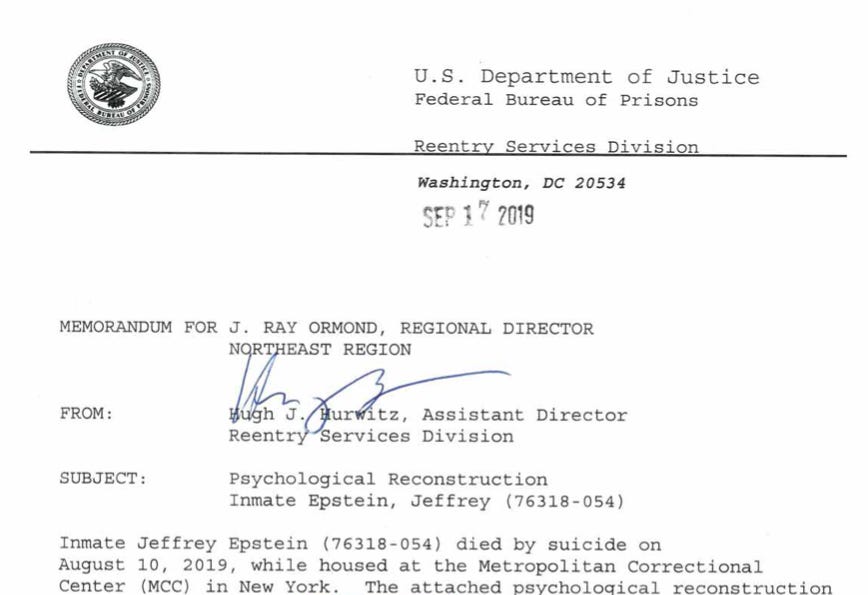 DEPARTMENT OF JUSTICE
FEDERAL BUREAU OF PRISONS

U.S. Department of Justice
Federal Bureau of Prisons

Reentry Services Division

Washington, DC 20534

SEP 17 2019

MEMORANDUM FOR J. RAY ORMOND, REGIONAL DIRECTOR
NORTHEAST REGION

FROM: Hugh J. Hurwitz, Assistant Director
Reentry Services Division

SUBJECT: Psychological Reconstruction
Inmate Epstein, Jeffrey (76318-054)

Inmate Jeffrey Epstein (76318-054) died by suicide on August 10, 2019, while housed at the Metropolitan Correctional Center (MCC) in New York. The attached psychological reconstruction